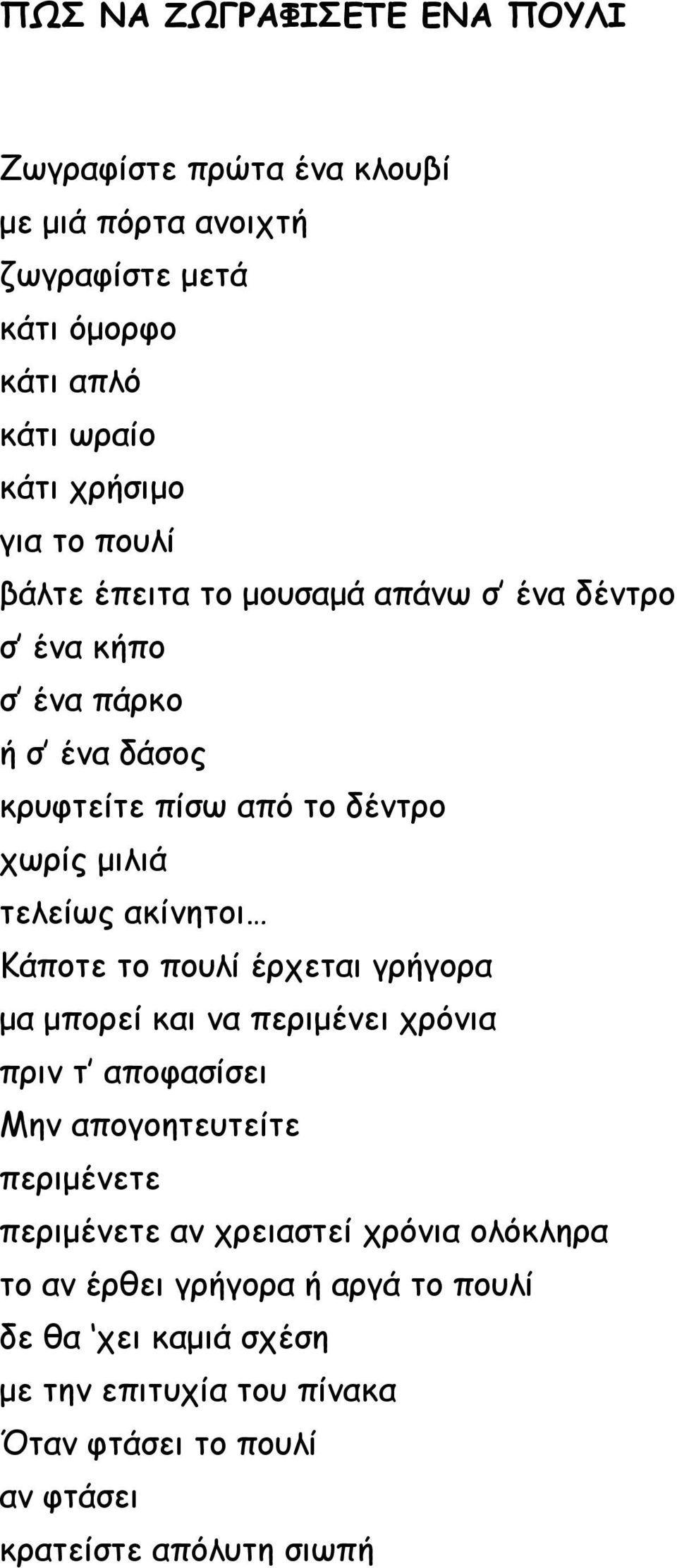 ΠΩΣ ΝΑ ΖΩΓΡΑΦΙΣΕΤΕ ΕΝΑ ΠΟΥΛΙ

Ζωγραφίστε πρώτα ένα κλουβί
με μιά πόρτα ανοιχτή
ζωγραφίστε μετά
κάτι όμορφο
κάτι απλό
κάτι ωραίο
κάτι χρήσιμο
για το πουλί
βάλτε έπειτα το μουσαμά απάνω σ' ένα δέντρο
σ' ένα κήπο
σ' ένα πάρκο
ή σ' ένα δάσος
κρυφτείτε πίσω από το δέντρο
χωρίς μιλιά
τελείως ακίνητοι…
Κάποτε το πουλί έρχεται γρήγορα
μα μπορεί και να περιμένει χρόνια
πριν τ' αποφασίσει
Μην απογοητευτείτε
περιμένετε
περιμένετε αν χρειαστεί χρόνια ολόκληρα
το αν έρθει γρήγορα ή αργά το πουλί
δε θα 'χει καμιά σχέση
με την επιτυχία του πίνακα
Όταν φτάσει το πουλί
αν φτάσει
κρατείστε απόλυτη σιωπή